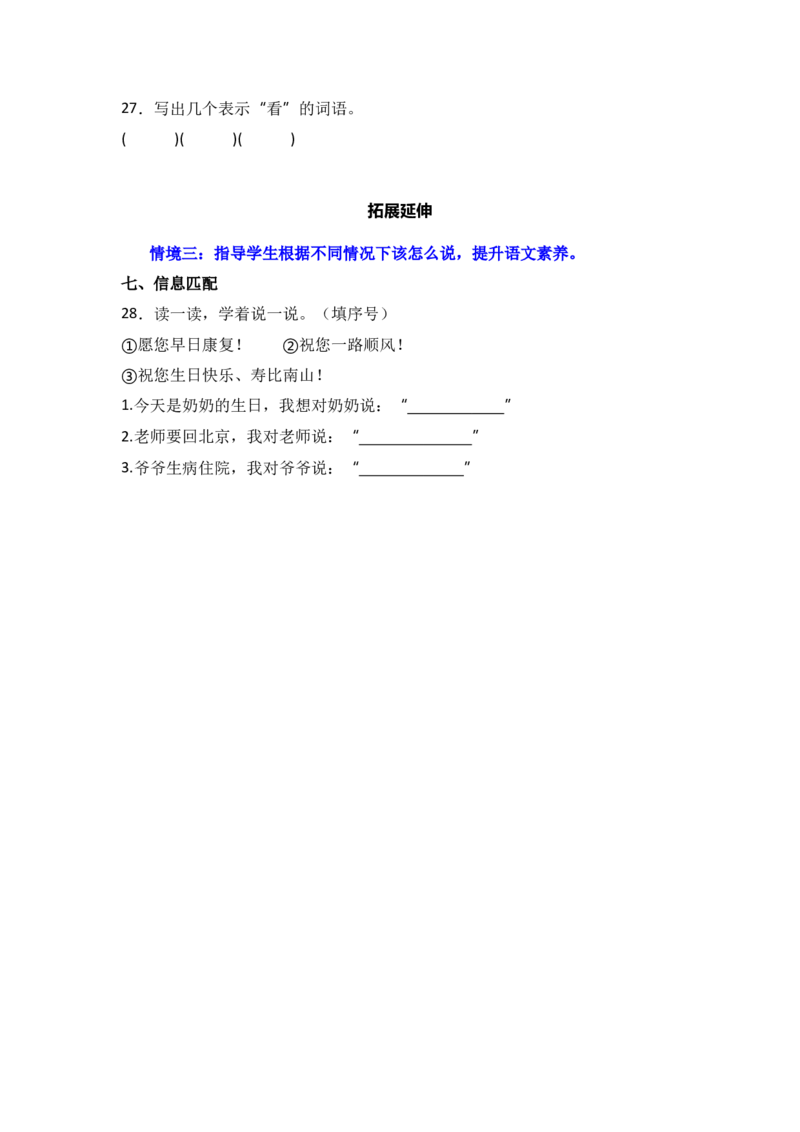 27．写出几个表示“看”的词语。

(　　　)(　　　)(　　　)

拓展延伸

情境三：指导学生根据不同情况下该怎么说，提升语文素养。

七、信息匹配

28．读一读，学着说一说。（填序号）

①愿您早日康复！ ②祝您一路顺风！

③祝您生日快乐、寿比南山！

1.今天是奶奶的生日，我想对奶奶说：“____”

2.老师要回北京，我对老师说：“____”

3.爷爷生病住院，我对爷爷说：“____”